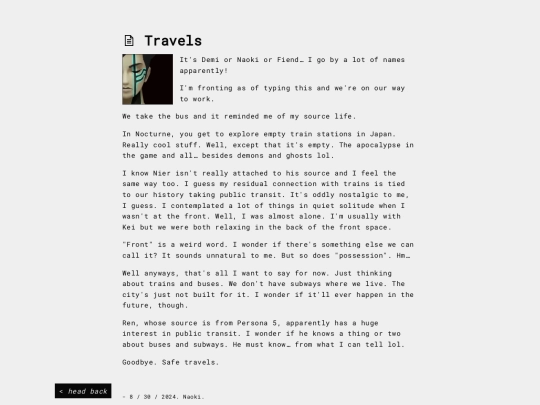 Travels

It's Demi or Naoki or Fiend… I go by a lot of names apparently!

I'm fronting as of typing this and we're on our way to work.

We take the bus and it reminded me of my source life.

In Nocturne, you get to explore empty train stations in Japan. Really cool stuff. Well, except that it's empty. The apocalypse in the game and all… besides demons and ghosts lol.

I know Nier isn't really attached to his source and I feel the same way too. I guess my residual connection with trains is tied to our history taking public transit. It's oddly nostalgic to me, I guess. I contemplated a lot of things in quiet solitude when I wasn't at the front. Well, I was almost alone. I'm usually with Kei but we were both relaxing in the back of the front space.

"Front" is a weird word. I wonder if there's something else we can call it? It sounds unnatural to me. But so does "possession". Hm…

Well anyways, that's all I want to say for now. Just thinking about trains and buses. We don't have subways where we live. The city's just not built for it. I wonder if it'll ever happen in the future, though.

Ren, whose source is from Persona 5, apparently has a huge interest in public transit. I wonder if he knows a thing or two about buses and subways. He must know… from what I can tell lol.

Goodbye. Safe travels.

< head back

- 8 / 30 / 2024. Naoki.